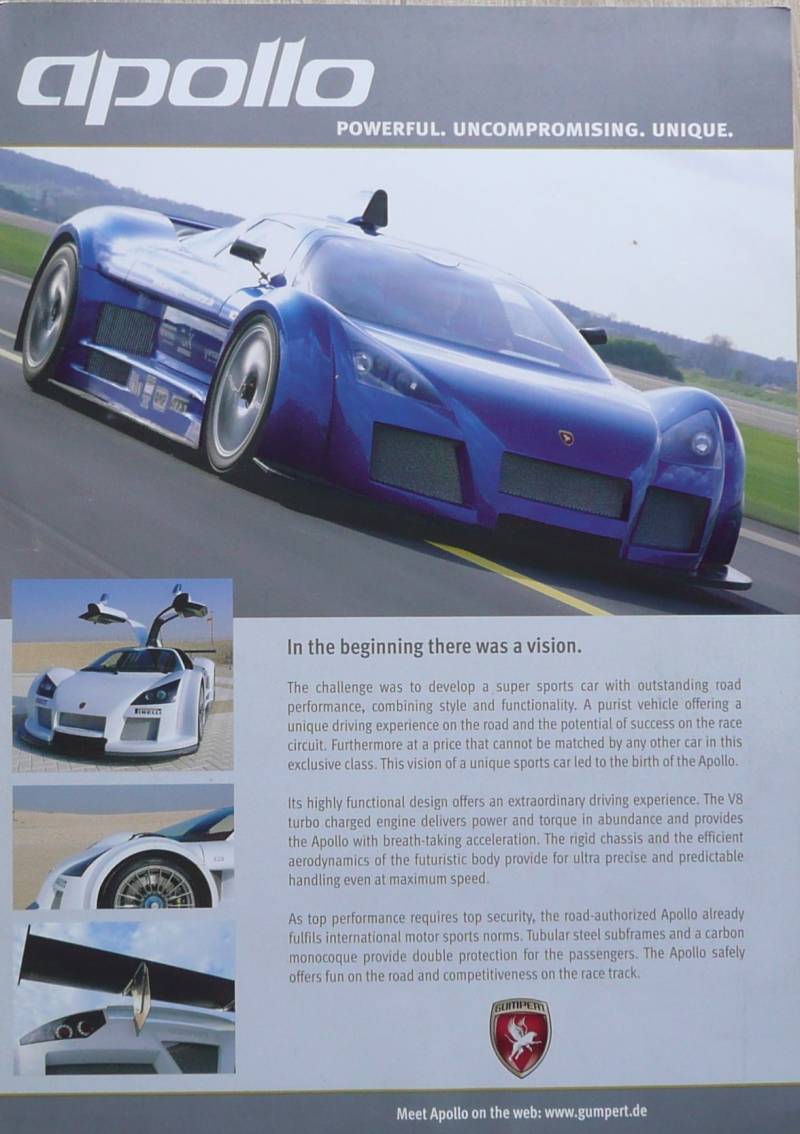 apollo

POWERFUL. UNCOMPROMISING. UNIQUE.

In the beginning there was a vision.

The challenge was to develop a super sports car with outstanding road performance, combining style and functionality. A purist vehicle offering a unique driving experience on the road and the potential of success on the race circuit. Furthermore at a price that cannot be matched by any other car in this exclusive class. This vision of a unique sports car led to the birth of the Apollo.

Its highly functional design offers an extraordinary driving experience. The V8 turbo charged engine delivers power and torque in abundance and provides the Apollo with breath-taking acceleration. The rigid chassis and the efficient aerodynamics of the futuristic body provide for ultra precise and predictable handling even at maximum speed.

As top performance requires top security, the road-authorized Apollo already fulfils international motor sports norms. Tubular steel subframes and a carbon monocoque provide double protection for the passengers. The Apollo safely offers fun on the road and competitiveness on the race track.

GUMPERT

Meet Apollo on the web: www.gumpert.de